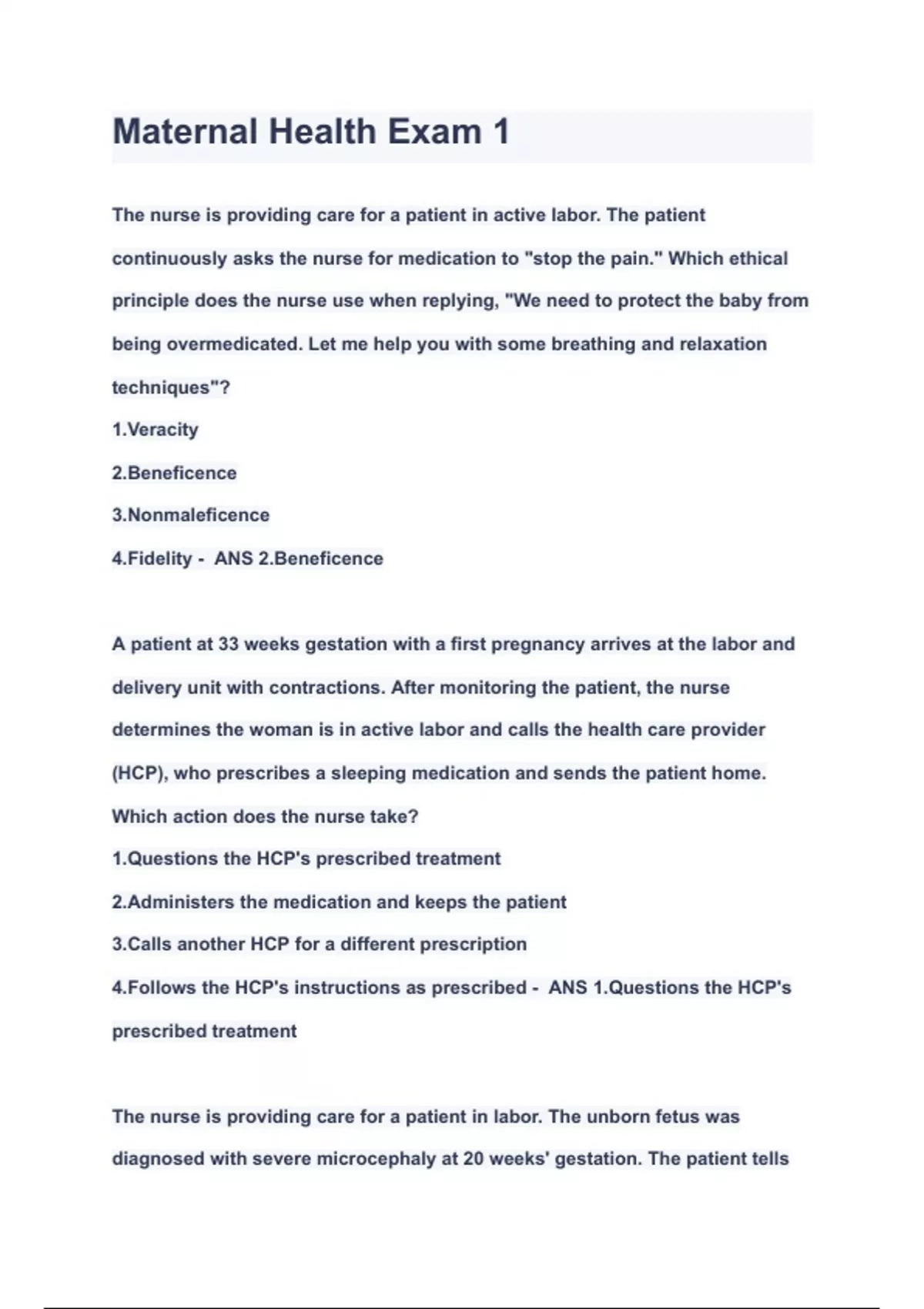 Maternal Health Exam 1

The nurse is providing care for a patient in active labor. The patient continuously asks the nurse for medication to "stop the pain." Which ethical principle does the nurse use when replying, "We need to protect the baby from being overmedicated. Let me help you with some breathing and relaxation techniques"?

1.Veracity

2.Beneficence

3.Nonmaleficence

4.Fidelity - ANS 2.Beneficence

A patient at 33 weeks gestation with a first pregnancy arrives at the labor and delivery unit with contractions. After monitoring the patient, the nurse determines the woman is in active labor and calls the health care provider (HCP), who prescribes a sleeping medication and sends the patient home. Which action does the nurse take?

1.Questions the HCP's prescribed treatment

2.Administers the medication and keeps the patient

3.Calls another HCP for a different prescription

4.Follows the HCP's instructions as prescribed - ANS 1.Questions the HCP's prescribed treatment

The nurse is providing care for a patient in labor. The unborn fetus was diagnosed with severe microcephaly at 20 weeks' gestation. The patient tells